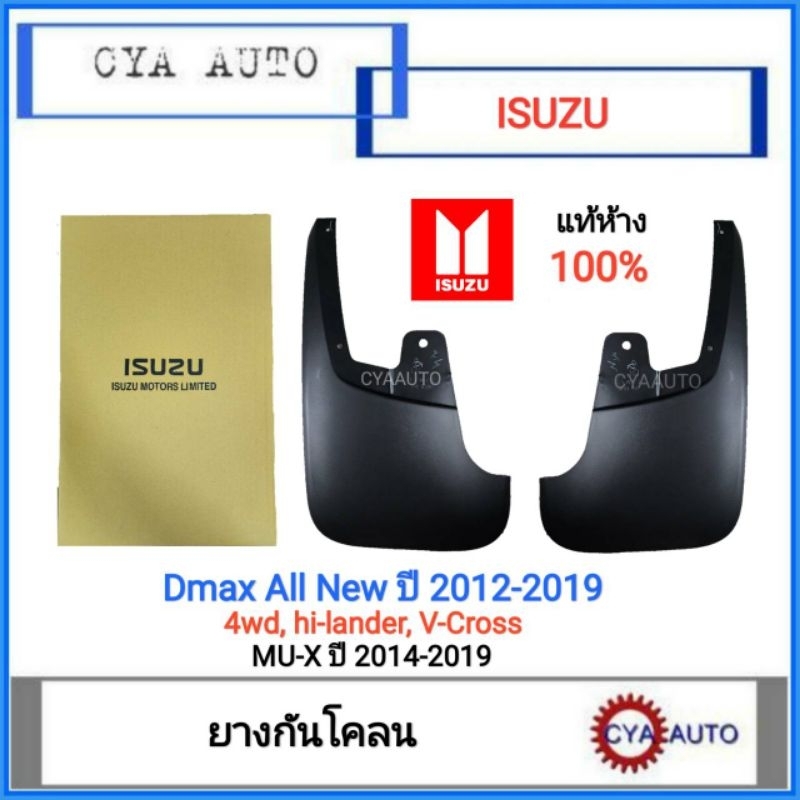 CYA AUTO

ISUZU

ISUZU

แท้ห้าง
100%

ISUZU
ISUZU MOTORS LIMITED

CYAAUTO

CYAAUTO

Dmax All New ปี 2012-2019
4wd, hi-lander, V-Cross
MU-X ปี 2014-2019

ยางกันโคลน

CYA AUTO